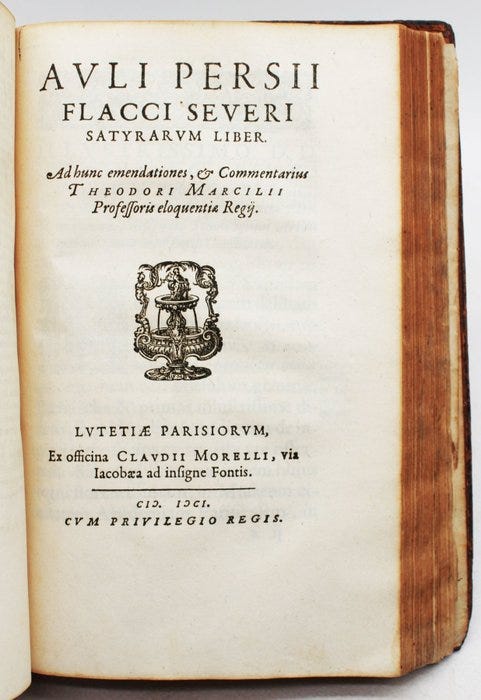 AVLI PERSII
FLACCI SEVERI
SATYRARVM LIBER.

Ad hunc emendationes, & Commentarius THEODORI MARCILII Professoris eloquentiæ Regij.

LVTETIÆ PARISIORVM,
Ex officina CLAVDII MORELLI, via Iacobæa ad insigne Fontis.

CIↃ. IↃCI.
CVM PRIVILEGIO REGIS.